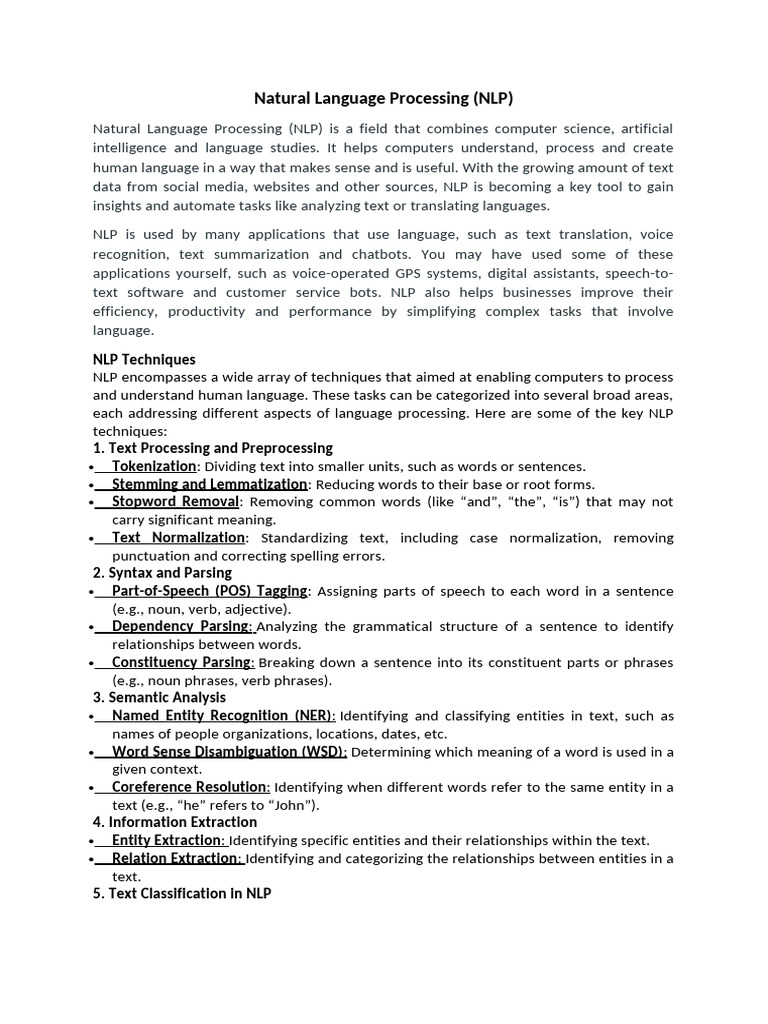 Natural Language Processing (NLP)

Natural Language Processing (NLP) is a field that combines computer science, artificial intelligence and language studies. It helps computers understand, process and create human language in a way that makes sense and is useful. With the growing amount of text data from social media, websites and other sources, NLP is becoming a key tool to gain insights and automate tasks like analyzing text or translating languages.

NLP is used by many applications that use language, such as text translation, voice recognition, text summarization and chatbots. You may have used some of these applications yourself, such as voice-operated GPS systems, digital assistants, speech-to-text software and customer service bots. NLP also helps businesses improve their efficiency, productivity and performance by simplifying complex tasks that involve language.

NLP Techniques
NLP encompasses a wide array of techniques that aimed at enabling computers to process and understand human language. These tasks can be categorized into several broad areas, each addressing different aspects of language processing. Here are some of the key NLP techniques:

1. Text Processing and Preprocessing
• Tokenization: Dividing text into smaller units, such as words or sentences.
• Stemming and Lemmatization: Reducing words to their base or root forms.
• Stopword Removal: Removing common words (like “and”, “the”, “is”) that may not carry significant meaning.
• Text Normalization: Standardizing text, including case normalization, removing punctuation and correcting spelling errors.

2. Syntax and Parsing
• Part-of-Speech (POS) Tagging: Assigning parts of speech to each word in a sentence (e.g., noun, verb, adjective).
• Dependency Parsing: Analyzing the grammatical structure of a sentence to identify relationships between words.
• Constituency Parsing: Breaking down a sentence into its constituent parts or phrases (e.g., noun phrases, verb phrases).

3. Semantic Analysis
• Named Entity Recognition (NER): Identifying and classifying entities in text, such as names of people organizations, locations, dates, etc.
• Word Sense Disambiguation (WSD): Determining which meaning of a word is used in a given context.
• Coreference Resolution: Identifying when different words refer to the same entity in a text (e.g., “he” refers to “John”).

4. Information Extraction
• Entity Extraction: Identifying specific entities and their relationships within the text.
• Relation Extraction: Identifying and categorizing the relationships between entities in a text.

5. Text Classification in NLP